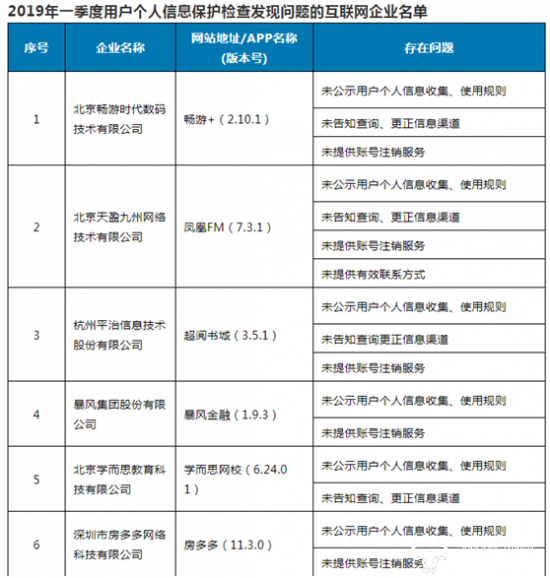 2019年一季度用户个人信息保护检查发现问题的互联网企业名单

| 序号 | 企业名称 | 网站地址/APP名称（版本号） | 存在问题 |
|---|---|---|---|
| 1 | 北京畅游时代数码技术有限公司 | 畅游+（2.10.1） | 未公示用户个人信息收集、使用规则 |
| | | | 未告知查询、更正信息渠道 |
| | | | 未提供账号注销服务 |
| 2 | 北京天盈九州网络技术有限公司 | 凤凰FM（7.3.1） | 未公示用户个人信息收集、使用规则 |
| | | | 未告知查询、更正信息渠道 |
| | | | 未提供账号注销服务 |
| | | | 未提供有效联系方式 |
| 3 | 杭州平治信息技术股份有限公司 | 超阅书城（3.5.1） | 未公示用户个人信息收集、使用规则 |
| | | | 未告知查询更正信息渠道 |
| | | | 未提供账号注销服务 |
| 4 | 暴风集团股份有限公司 | 暴风金融（1.9.3） | 未公示用户个人信息收集、使用规则 |
| | | | 未提供账号注销服务 |
| 5 | 北京学而思教育科技有限公司 | 学而思网校（6.24.01） | 未公示用户个人信息收集、使用规则 |
| | | | 未告知查询、更正信息渠道 |
| 6 | 深圳市房多多网络科技有限公司 | 房多多（11.3.0） | 未公示用户个人信息收集、使用规则 |
| | | | 未提供账号注销服务 |